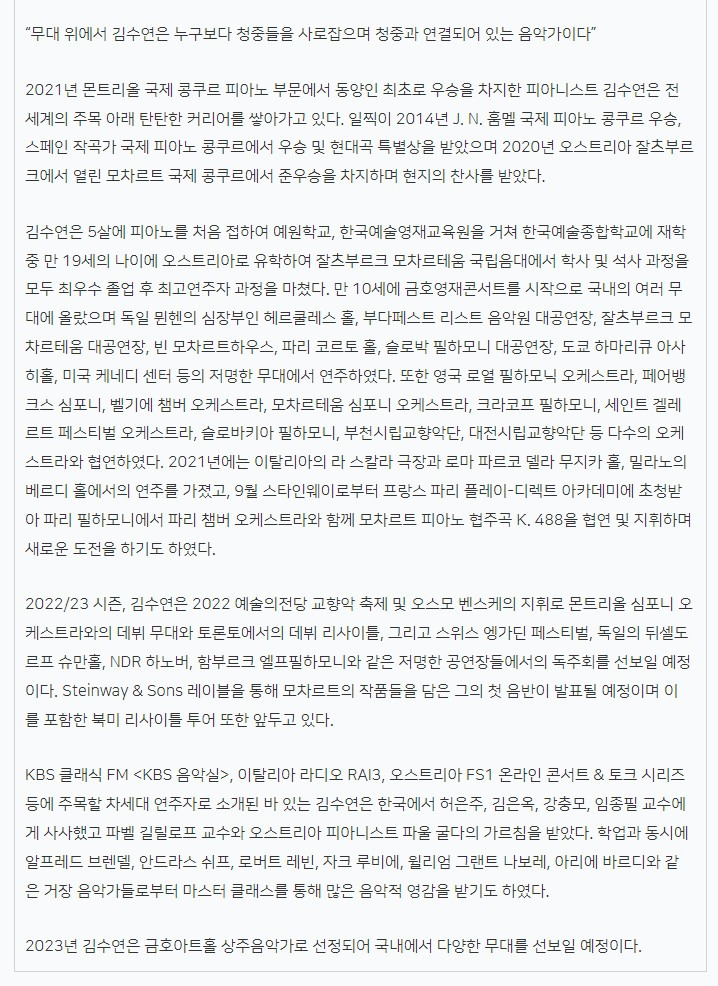 “무대 위에서 김수연은 누구보다 청중들을 사로잡으며 청중과 연결되어 있는 음악가이다”

2021년 몬트리올 국제 콩쿠르 피아노 부문에서 동양인 최초로 우승을 차지한 피아니스트 김수연은 전 세계의 주목 아래 탄탄한 커리어를 쌓아가고 있다. 일찍이 2014년 J. N. 훔멜 국제 피아노 콩쿠르 우승, 스페인 작곡가 국제 피아노 콩쿠르에서 우승 및 현대곡 특별상을 받았으며 2020년 오스트리아 잘츠부르크에서 열린 모차르트 국제 콩쿠르에서 준우승을 차지하며 현지의 찬사를 받았다.

김수연은 5살에 피아노를 처음 접하여 예원학교, 한국예술영재교육원을 거쳐 한국예술종합학교에 재학 중 만 19세의 나이에 오스트리아로 유학하여 잘츠부르크 모차르테움 국립음대에서 학사 및 석사 과정을 모두 최우수 졸업 후 최고연주자 과정을 마쳤다. 만 10세에 금호영재콘서트를 시작으로 국내의 여러 무대에 올랐으며 독일 뮌헨의 심장부인 헤르쿨레스 홀, 부다페스트 리스트 음악원 대공연장, 잘츠부르크 모차르테움 대공연장, 빈 모차르트하우스, 파리 코르토 홀, 슬로박 필하모니 대공연장, 도쿄 하마리큐 아사히홀, 미국 케네디 센터 등의 저명한 무대에서 연주하였다. 또한 영국 로열 필하모닉 오케스트라, 페어뱅크스 심포니, 벨기에 챔버 오케스트라, 모차르테움 심포니 오케스트라, 크라코프 필하모니, 세인트 겔레르트 페스티벌 오케스트라, 슬로바키아 필하모니, 부천시립교향악단, 대전시립교향악단 등 다수의 오케스트라와 협연하였다. 2021년에는 이탈리아의 라 스칼라 극장과 로마 파르코 델라 무지카 홀, 밀라노의 베르디 홀에서의 연주를 가졌고, 9월 스타인웨이로부터 프랑스 파리 플레이-디렉트 아카데미에 초청받아 파리 필하모니에서 파리 챔버 오케스트라와 함께 모차르트 피아노 협주곡 K. 488을 협연 및 지휘하며 새로운 도전을 하기도 하였다.

2022/23 시즌, 김수연은 2022 예술의전당 교향악 축제 및 오스모 벤스케의 지휘로 몬트리올 심포니 오케스트라와의 데뷔 무대와 토론토에서의 데뷔 리사이틀, 그리고 스위스 엥가딘 페스티벌, 독일의 뒤셀도르프 슈만홀, NDR 하노버, 함부르크 엘프필하모니와 같은 저명한 공연장들에서의 독주회를 선보일 예정이다. Steinway & Sons 레이블을 통해 모차르트의 작품들을 담은 그의 첫 음반이 발표될 예정이며 이를 포함한 북미 리사이틀 투어 또한 앞두고 있다.

KBS 클래식 FM <KBS 음악실>, 이탈리아 라디오 RAI3, 오스트리아 FS1 온라인 콘서트 & 토크 시리즈 등에 주목할 차세대 연주자로 소개된 바 있는 김수연은 한국에서 허은주, 김은옥, 강충모, 임종필 교수에게 사사했고 파벨 길릴로프 교수와 오스트리아 피아니스트 파울 굴다의 가르침을 받았다. 학업과 동시에 알프레드 브렌델, 안드라스 쉬프, 로버트 레빈, 자크 루비에, 윌리엄 그랜트 나보레, 아리에 바르디와 같은 거장 음악가들로부터 마스터 클래스를 통해 많은 음악적 영감을 받기도 하였다.

2023년 김수연은 금호아트홀 상주음악가로 선정되어 국내에서 다양한 무대를 선보일 예정이다.